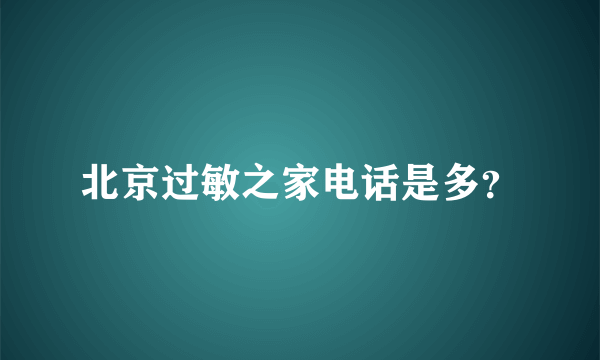 北京过敏之家电话是多?